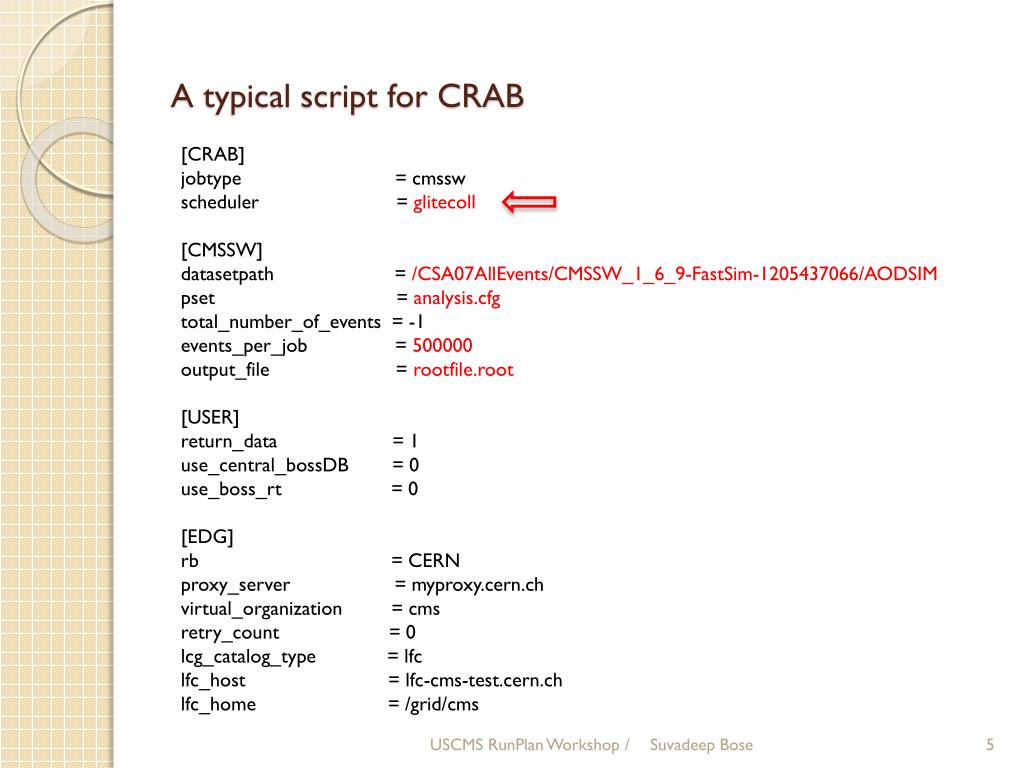 A typical script for CRAB

[CRAB]
jobtype = cmssw
scheduler = glitecoll

[CMSSW]
datasetpath = /CSA07AllEvents/CMSSW_1_6_9-FastSim-1205437066/AODSIM
pset = analysis.cfg
total_number_of_events = -1
events_per_job = 500000
output_file = rootfile.root

[USER]
return_data = 1
use_central_bossDB = 0
use_boss_rt = 0

[EDG]
rb = CERN
proxy_server = myproxy.cern.ch
virtual_organization = cms
retry_count = 0
lcg_catalog_type = lfc
lfc_host = lfc-cms-test.cern.ch
lfc_home = /grid/cms

USCMS RunPlan Workshop / Suvadeep Bose 5